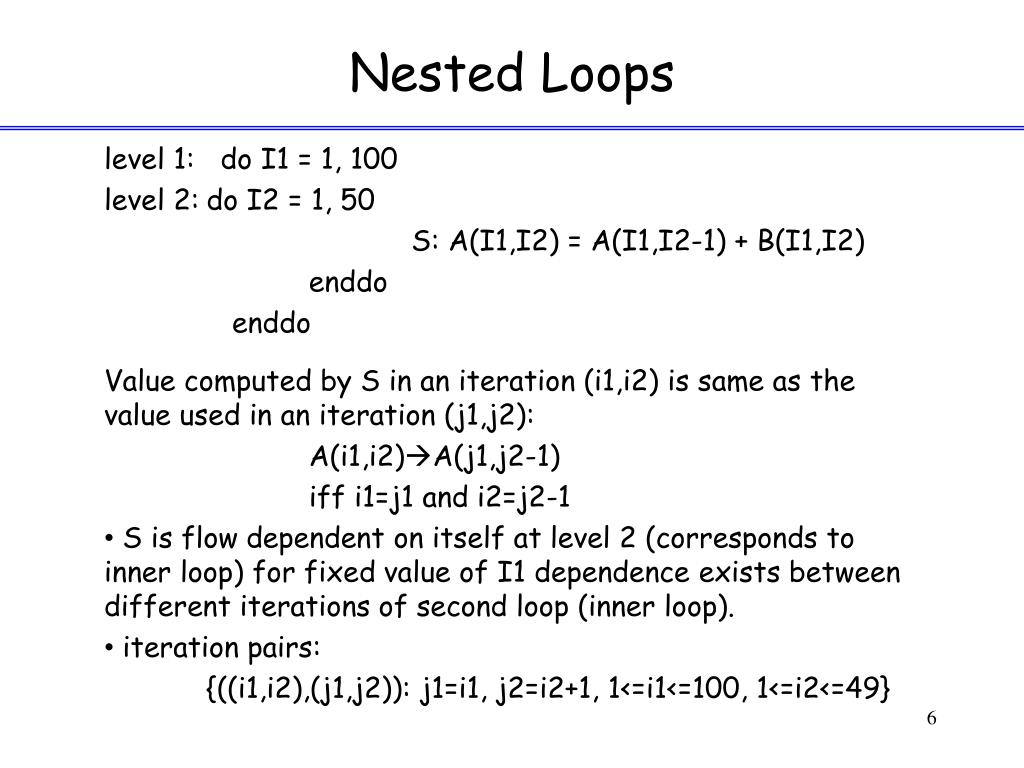 Nested Loops

level 1: do I1 = 1, 100
level 2: do I2 = 1, 50
S: A(I1,I2) = A(I1,I2-1) + B(I1,I2)
enddo
enddo

Value computed by S in an iteration (i1,i2) is same as the value used in an iteration (j1,j2):
A(i1,i2)→A(j1,j2-1)
iff i1=j1 and i2=j2-1

• S is flow dependent on itself at level 2 (corresponds to inner loop) for fixed value of I1 dependence exists between different iterations of second loop (inner loop).

• iteration pairs:
{((i1,i2),(j1,j2)): j1=i1, j2=i2+1, 1<=i1<=100, 1<=i2<=49}

6